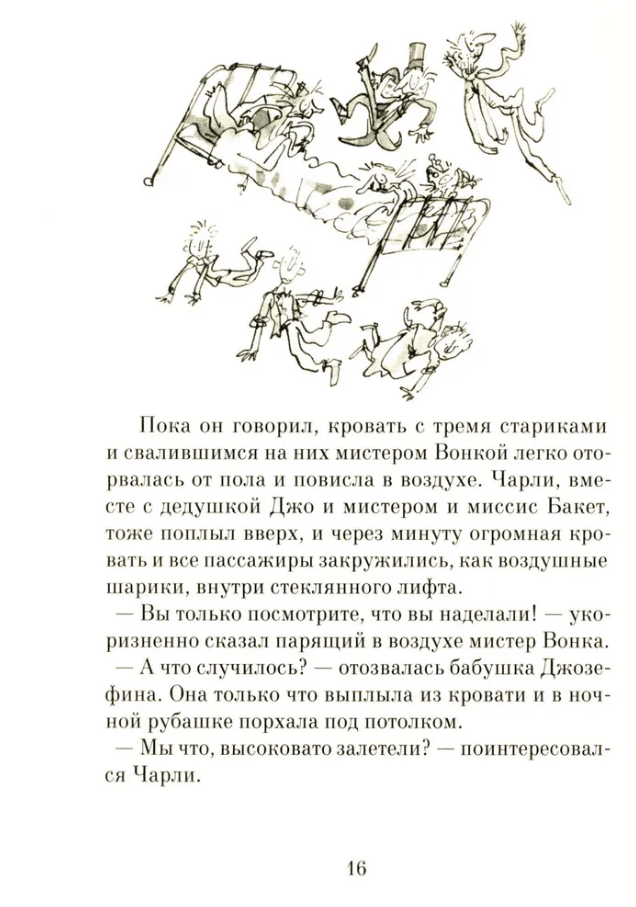 Пока он говорил, кровать с тремя стариками и свалившимся на них мистером Вонкой легко оторвалась от пола и повисла в воздухе. Чарли, вместе с дедушкой Джо и мистером и миссис Бакет, тоже поплыл вверх, и через минуту огромная кровать и все пассажиры закружились, как воздушные шарики, внутри стеклянного лифта.

— Вы только посмотрите, что вы наделали! — укоризненно сказал парящий в воздухе мистер Вонка.

— А что случилось? — отозвалась бабушка Джозефина. Она только что выплыла из кровати и в ночной рубашке порхала под потолком.

— Мы что, высоковато залетели? — поинтересовался Чарли.

16